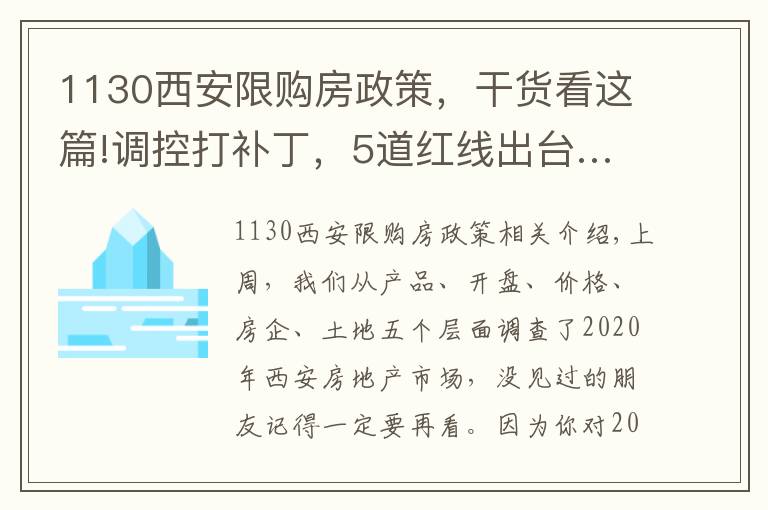 1130西安限购房政策，干货看这篇!调控打补丁，5道红线出台…

1130西安限购房政策相关介绍，上周，我们从产品、开盘、价格、房企、土地五个层面调查了2020年西安房地产市场，没见过的朋友记得一定要再看。因为你对20